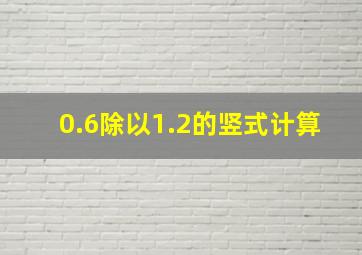 0.6除以1.2的竖式计算